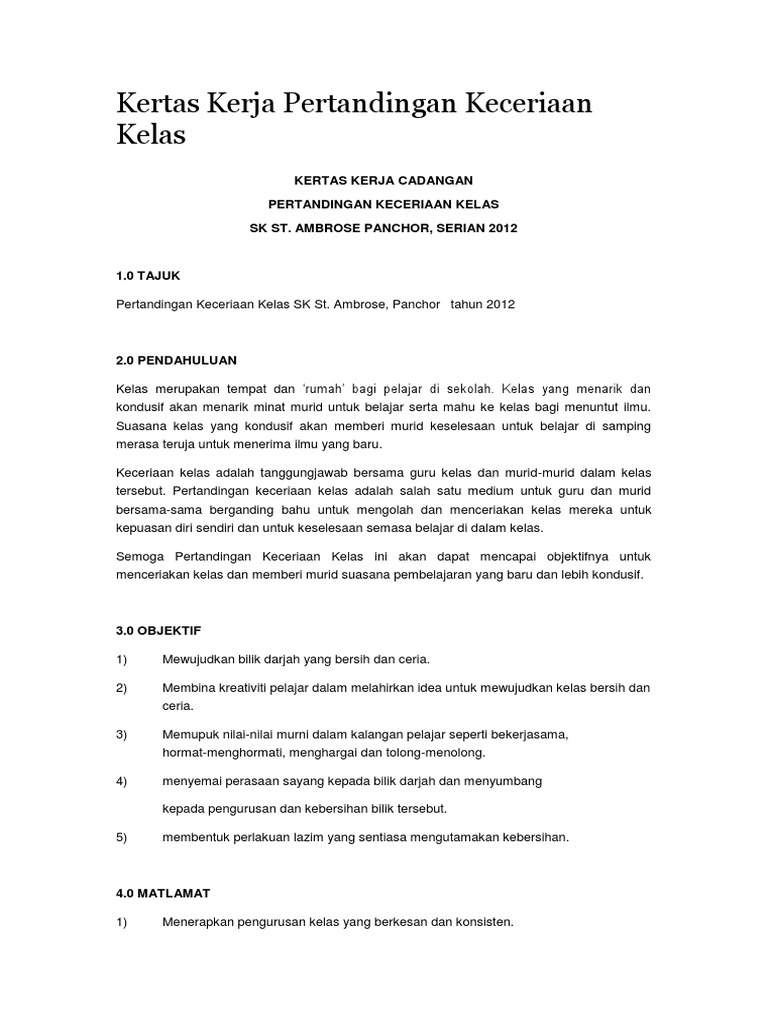 Kertas Kerja Pertandingan Keceriaan Kelas

KERTAS KERJA CADANGAN

PERTANDINGAN KECERIAAN KELAS

SK ST. AMBROSE PANCHOR, SERIAN 2012

1.0 TAJUK

Pertandingan Keceriaan Kelas SK St. Ambrose, Panchor tahun 2012

2.0 PENDAHULUAN

Kelas merupakan tempat dan 'rumah' bagi pelajar di sekolah. Kelas yang menarik dan kondusif akan menarik minat murid untuk belajar serta mahu ke kelas bagi menuntut ilmu. Suasana kelas yang kondusif akan memberi murid keselesaan untuk belajar di samping merasa teruja untuk menerima ilmu yang baru.

Keceriaan kelas adalah tanggungjawab bersama guru kelas dan murid-murid dalam kelas tersebut. Pertandingan keceriaan kelas adalah salah satu medium untuk guru dan murid bersama-sama berganding bahu untuk mengolah dan menceriakan kelas mereka untuk kepuasan diri sendiri dan untuk keselesaan semasa belajar di dalam kelas.

Semoga Pertandingan Keceriaan Kelas ini akan dapat mencapai objektifnya untuk menceriakan kelas dan memberi murid suasana pembelajaran yang baru dan lebih kondusif.

3.0 OBJEKTIF

1) Mewujudkan bilik darjah yang bersih dan ceria.

2) Membina kreativiti pelajar dalam melahirkan idea untuk mewujudkan kelas bersih dan ceria.

3) Memupuk nilai-nilai murni dalam kalangan pelajar seperti bekerjasama, hormat-menghormati, menghargai dan tolong-menolong.

4) menyemai perasaan sayang kepada bilik darjah dan menyumbang

kepada pengurusan dan kebersihan bilik tersebut.

5) membentuk perlakuan lazim yang sentiasa mengutamakan kebersihan.

4.0 MATLAMAT

1) Menerapkan pengurusan kelas yang berkesan dan konsisten.